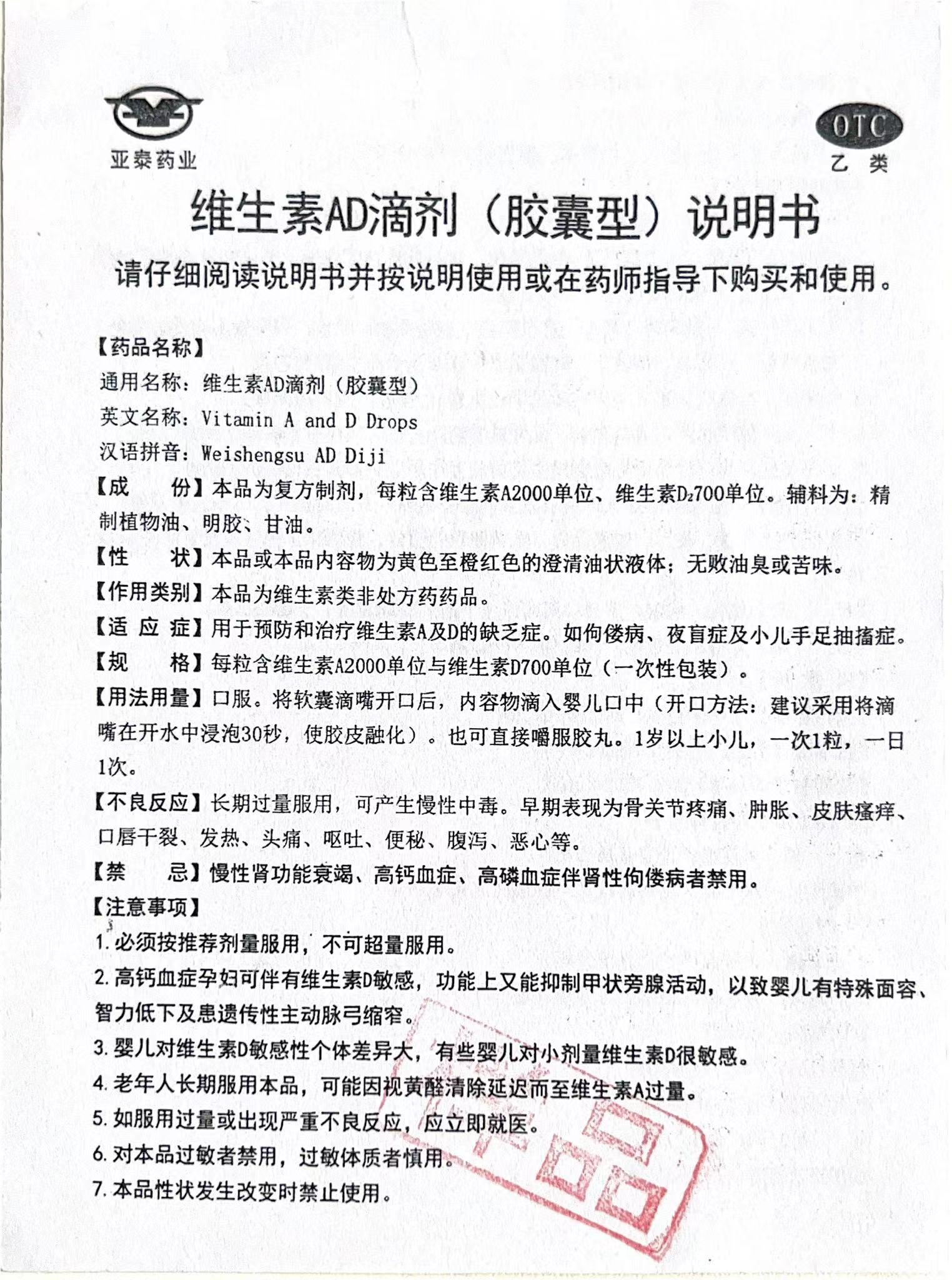 亚泰药业

OTC
乙类

维生素AD滴剂（胶囊型）说明书

请仔细阅读说明书并按说明使用或在药师指导下购买和使用。

【药品名称】
通用名称：维生素AD滴剂（胶囊型）
英文名称：Vitamin A and D Drops
汉语拼音：Weishengsu AD Diji
【成　　份】本品为复方制剂，每粒含维生素A2000单位、维生素$D_2$700单位。辅料为：精制植物油、明胶、甘油。
【性　　状】本品或本品内容物为黄色至橙红色的澄清油状液体；无败油臭或苦味。
【作用类别】本品为维生素类非处方药药品。
【适 应 症】用于预防和治疗维生素A及D的缺乏症。如佝偻病、夜盲症及小儿手足抽搐症。
【规　　格】每粒含维生素A2000单位与维生素D700单位（一次性包装）。
【用法用量】口服。将软囊滴嘴开口后，内容物滴入婴儿口中（开口方法：建议采用将滴嘴在开水中浸泡30秒，使胶皮融化）。也可直接嚼服胶丸。1岁以上小儿，一次1粒，一日1次。
【不良反应】长期过量服用，可产生慢性中毒。早期表现为骨关节疼痛、肿胀、皮肤瘙痒、口唇干裂、发热、头痛、呕吐、便秘、腹泻、恶心等。
【禁　　忌】慢性肾功能衰竭、高钙血症、高磷血症伴肾性佝偻病者禁用。
【注意事项】
1. 必须按推荐剂量服用，不可超量服用。
2. 高钙血症孕妇可伴有维生素D敏感，功能上又能抑制甲状旁腺活动，以致婴儿有特殊面容、智力低下及患遗传性主动脉弓缩窄。
3. 婴儿对维生素D敏感性个体差异大，有些婴儿对小剂量维生素D很敏感。
4. 老年人长期服用本品，可能因视黄醛清除延迟而至维生素A过量。
5. 如服用过量或出现严重不良反应，应立即就医。
6. 对本品过敏者禁用，过敏体质者慎用。
7. 本品性状发生改变时禁止使用。

样品